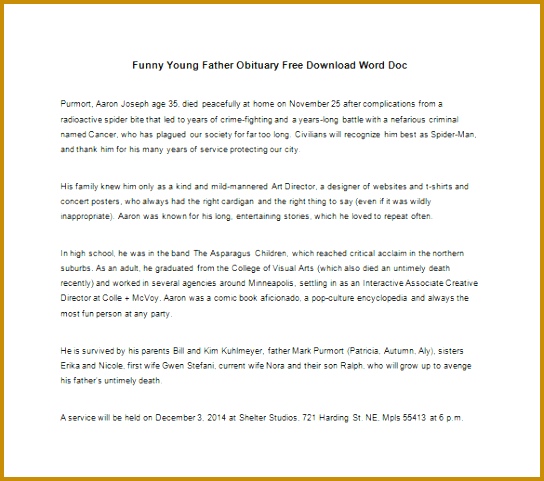 Funny Young Father Obituary Free Download Word Doc

Purmort, Aaron Joseph age 35, died peacefully at home on November 25 after complications from a radioactive spider bite that led to years of crime-fighting and a years-long battle with a nefarious criminal named Cancer, who has plagued our society for far too long. Civilians will recognize him best as Spider-Man, and thank him for his many years of service protecting our city.

His family knew him only as a kind and mild-mannered Art Director, a designer of websites and t-shirts and concert posters, who always had the right cardigan and the right thing to say (even if it was wildly inappropriate). Aaron was known for his long, entertaining stories, which he loved to repeat often.

In high school, he was in the band The Asparagus Children, which reached critical acclaim in the northern suburbs. As an adult, he graduated from the College of Visual Arts (which also died an untimely death recently) and worked in several agencies around Minneapolis, settling in as an Interactive Associate Creative Director at Colle + McVoy. Aaron was a comic book aficionado, a pop-culture encyclopedia and always the most fun person at any party.

He is survived by his parents Bill and Kim Kuhlmeyer, father Mark Purmort (Patricia, Autumn, Aly), sisters Erika and Nicole, first wife Gwen Stefani, current wife Nora and their son Ralph, who will grow up to avenge his father's untimely death.

A service will be held on December 3, 2014 at Shelter Studios, 721 Harding St. NE, Mpls 55413 at 6 p.m.